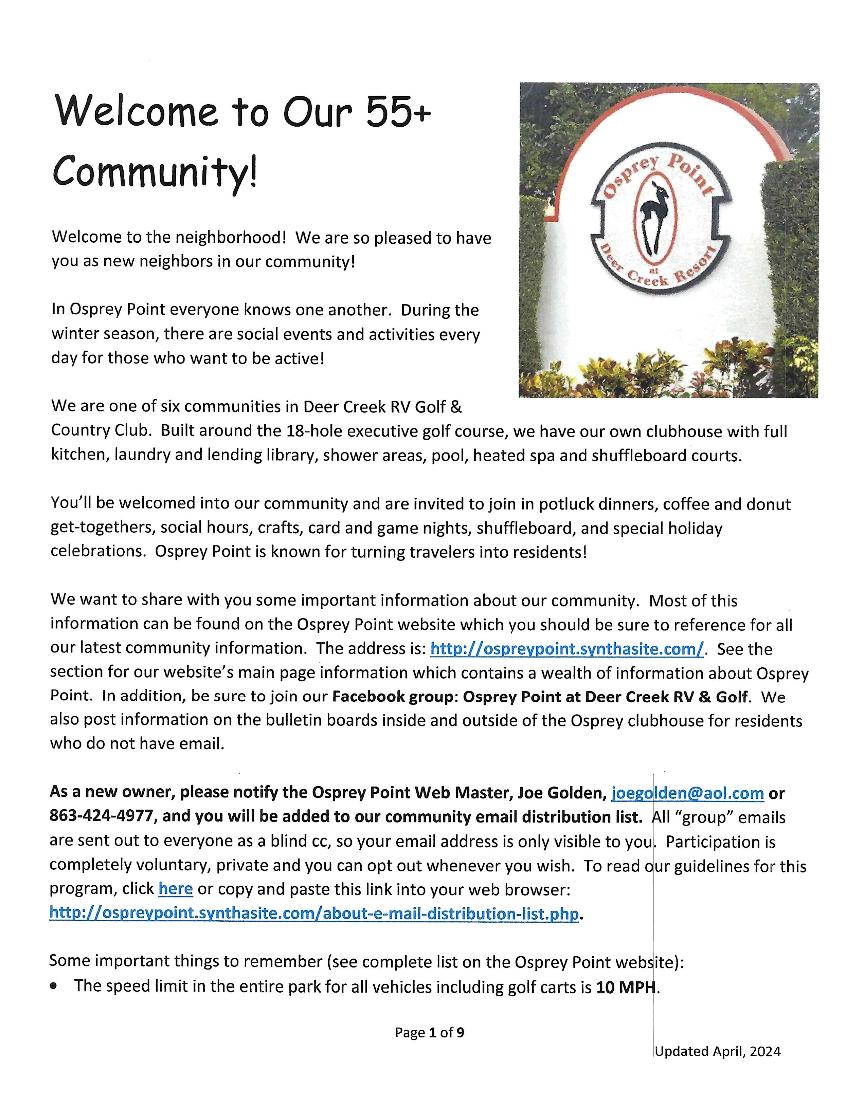 Welcome to Our 55+ Community!

Osprey Point at Deer Creek Resort

Welcome to the neighborhood! We are so pleased to have you as new neighbors in our community!

In Osprey Point everyone knows one another. During the winter season, there are social events and activities every day for those who want to be active!

We are one of six communities in Deer Creek RV Golf & Country Club. Built around the 18-hole executive golf course, we have our own clubhouse with full kitchen, laundry and lending library, shower areas, pool, heated spa and shuffleboard courts.

You'll be welcomed into our community and are invited to join in potluck dinners, coffee and donut get-togethers, social hours, crafts, card and game nights, shuffleboard, and special holiday celebrations. Osprey Point is known for turning travelers into residents!

We want to share with you some important information about our community. Most of this information can be found on the Osprey Point website which you should be sure to reference for all our latest community information. The address is: http://ospreypoint.synthasite.com/. See the section for our website's main page information which contains a wealth of information about Osprey Point. In addition, be sure to join our Facebook group: Osprey Point at Deer Creek RV & Golf. We also post information on the bulletin boards inside and outside of the Osprey clubhouse for residents who do not have email.

As a new owner, please notify the Osprey Point Web Master, Joe Golden, joegolden@aol.com or 863-424-4977, and you will be added to our community email distribution list. All "group" emails are sent out to everyone as a blind cc, so your email address is only visible to you. Participation is completely voluntary, private and you can opt out whenever you wish. To read our guidelines for this program, click here or copy and paste this link into your web browser: http://ospreypoint.synthasite.com/about-e-mail-distribution-list.php.

Some important things to remember (see complete list on the Osprey Point website):
• The speed limit in the entire park for all vehicles including golf carts is 10 MPH.

Page 1 of 9

Updated April, 2024